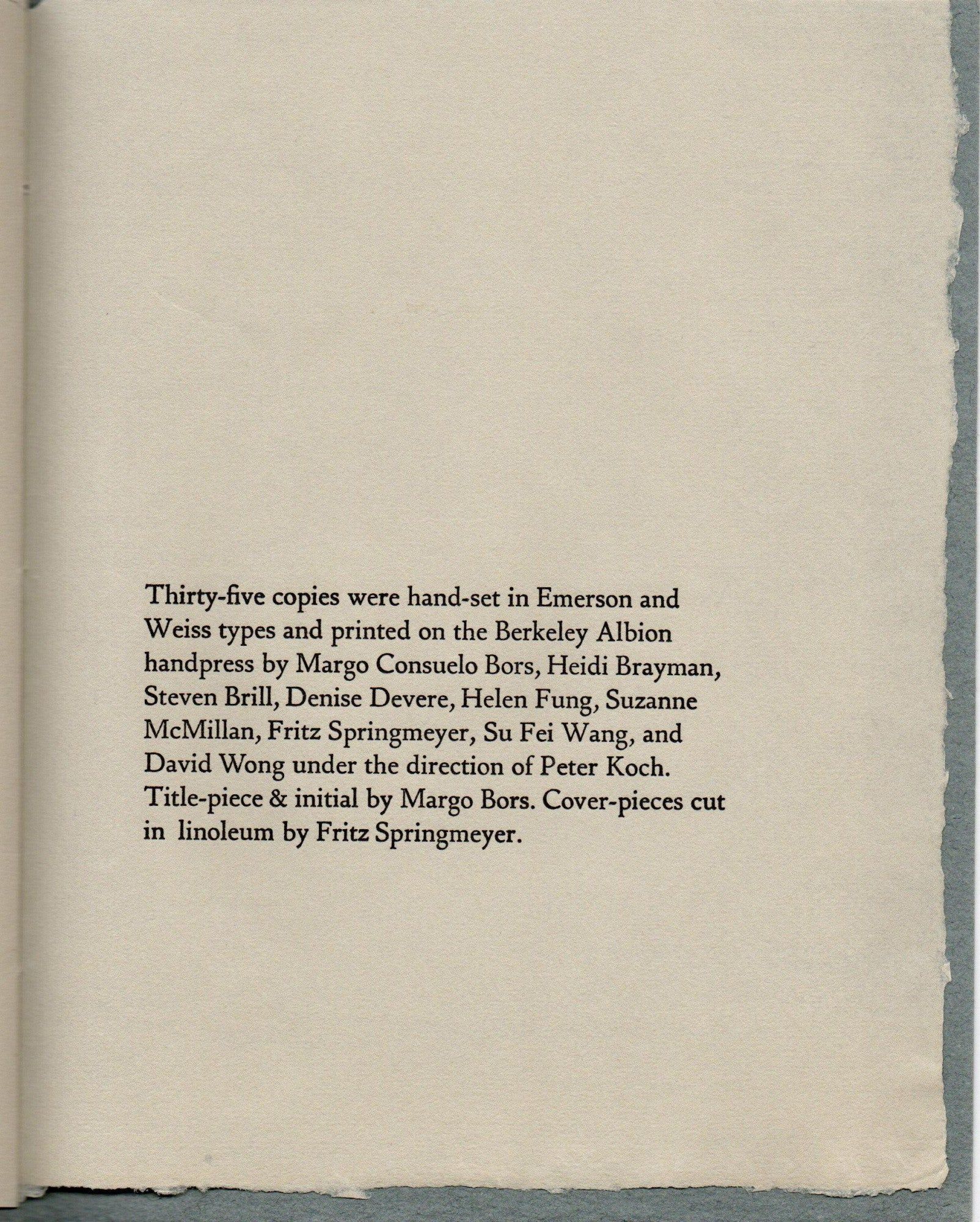 Thirty-five copies were hand-set in Emerson and Weiss types and printed on the Berkeley Albion handpress by Margo Consuelo Bors, Heidi Brayman, Steven Brill, Denise Devere, Helen Fung, Suzanne McMillan, Fritz Springmeyer, Su Fei Wang, and David Wong under the direction of Peter Koch. Title-piece & initial by Margo Bors. Cover-pieces cut in linoleum by Fritz Springmeyer.